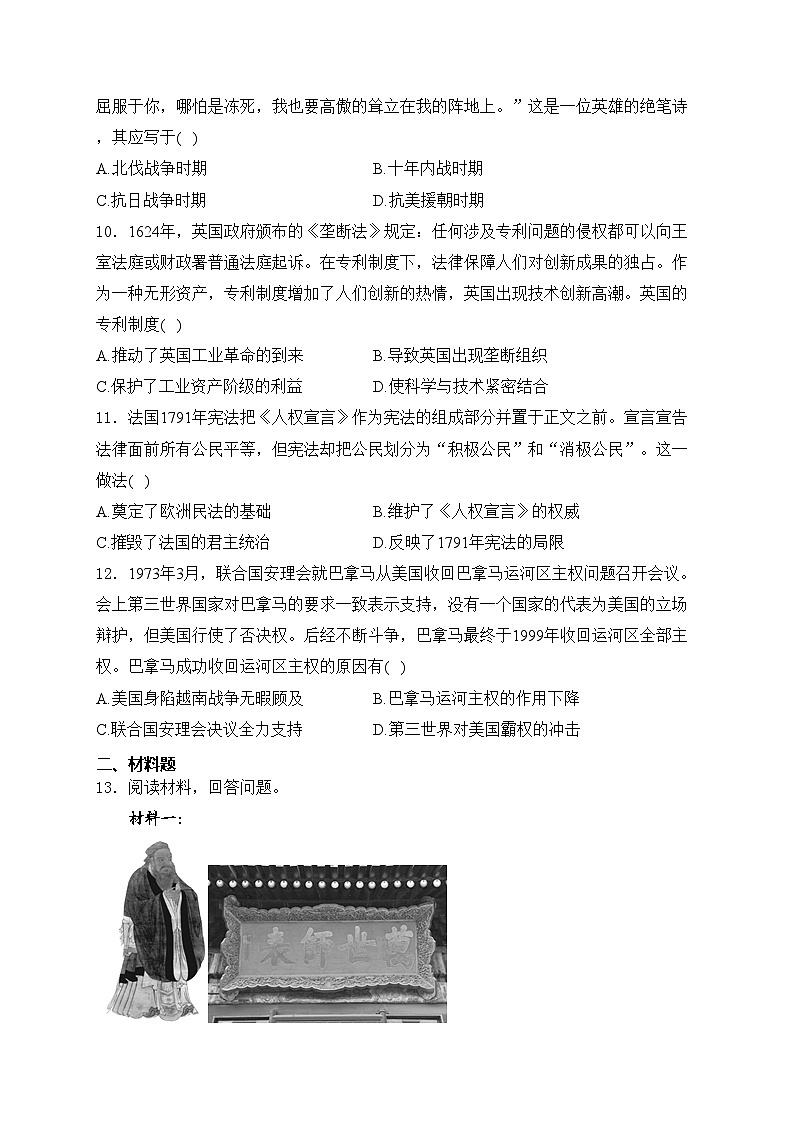 屈服于你，哪怕是冻死，我也要高傲的耸立在我的阵地上。”这是一位英雄的绝笔诗，其应写于( )

A.北伐战争时期
B.十年内战时期
C.抗日战争时期
D.抗美援朝时期

10．1624年，英国政府颁布的《垄断法》规定：任何涉及专利问题的侵权都可以向王室法庭或财政署普通法庭起诉。在专利制度下，法律保障人们对创新成果的独占。作为一种无形资产，专利制度增加了人们创新的热情，英国出现技术创新高潮。英国的专利制度( )

A.推动了英国工业革命的到来
B.导致英国出现垄断组织
C.保护了工业资产阶级的利益
D.使科学与技术紧密结合

11．法国1791年宪法把《人权宣言》作为宪法的组成部分并置于正文之前。宣言宣告法律面前所有公民平等，但宪法却把公民划分为“积极公民”和“消极公民”。这一做法( )

A.奠定了欧洲民法的基础
B.维护了《人权宣言》的权威
C.摧毁了法国的君主统治
D.反映了1791年宪法的局限

12．1973年3月，联合国安理会就巴拿马从美国收回巴拿马运河区主权问题召开会议。会上第三世界国家对巴拿马的要求一致表示支持，没有一个国家的代表为美国的立场辩护，但美国行使了否决权。后经不断斗争，巴拿马最终于1999年收回运河区全部主权。巴拿马成功收回运河区主权的原因有( )

A.美国身陷越南战争无暇顾及
B.巴拿马运河主权的作用下降
C.联合国安理会决议全力支持
D.第三世界对美国霸权的冲击

二、材料题

13．阅读材料，回答问题。

材料一：

萬世師表